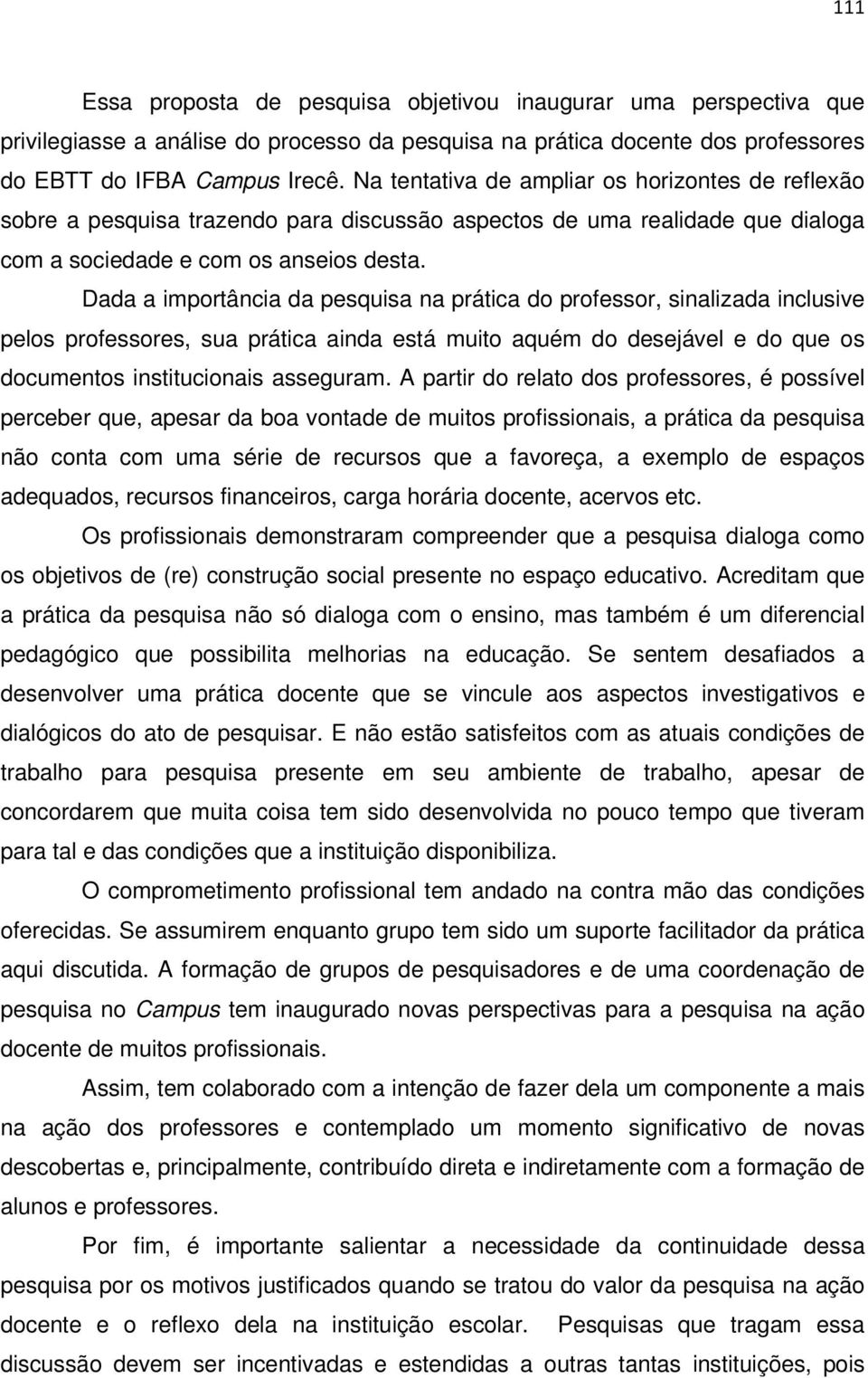 111

Essa proposta de pesquisa objetivou inaugurar uma perspectiva que privilegiasse a análise do processo da pesquisa na prática docente dos professores do EBTT do IFBA Campus Irecê. Na tentativa de ampliar os horizontes de reflexão sobre a pesquisa trazendo para discussão aspectos de uma realidade que dialoga com a sociedade e com os anseios desta.

Dada a importância da pesquisa na prática do professor, sinalizada inclusive pelos professores, sua prática ainda está muito aquém do desejável e do que os documentos institucionais asseguram. A partir do relato dos professores, é possível perceber que, apesar da boa vontade de muitos profissionais, a prática da pesquisa não conta com uma série de recursos que a favoreça, a exemplo de espaços adequados, recursos financeiros, carga horária docente, acervos etc.

Os profissionais demonstraram compreender que a pesquisa dialoga como os objetivos de (re) construção social presente no espaço educativo. Acreditam que a prática da pesquisa não só dialoga com o ensino, mas também é um diferencial pedagógico que possibilita melhorias na educação. Se sentem desafiados a desenvolver uma prática docente que se vincule aos aspectos investigativos e dialógicos do ato de pesquisar. E não estão satisfeitos com as atuais condições de trabalho para pesquisa presente em seu ambiente de trabalho, apesar de concordarem que muita coisa tem sido desenvolvida no pouco tempo que tiveram para tal e das condições que a instituição disponibiliza.

O comprometimento profissional tem andado na contra mão das condições oferecidas. Se assumirem enquanto grupo tem sido um suporte facilitador da prática aqui discutida. A formação de grupos de pesquisadores e de uma coordenação de pesquisa no Campus tem inaugurado novas perspectivas para a pesquisa na ação docente de muitos profissionais.

Assim, tem colaborado com a intenção de fazer dela um componente a mais na ação dos professores e contemplado um momento significativo de novas descobertas e, principalmente, contribuído direta e indiretamente com a formação de alunos e professores.

Por fim, é importante salientar a necessidade da continuidade dessa pesquisa por os motivos justificados quando se tratou do valor da pesquisa na ação docente e o reflexo dela na instituição escolar. Pesquisas que tragam essa discussão devem ser incentivadas e estendidas a outras tantas instituições, pois